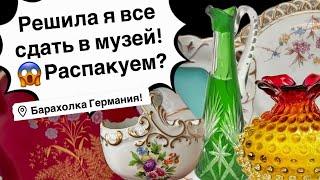 Решила я все сдать в музей! 😱Распакуем?

Барахолка Германия!